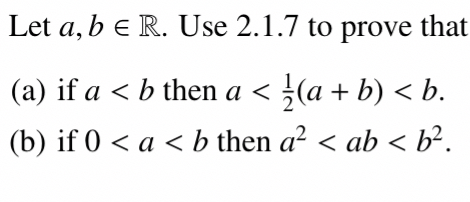 Let $a, b \in \mathbb{R}$. Use 2.1.7 to prove that

(a) if $a < b$ then $a < \frac{1}{2}(a + b) < b$.

(b) if $0 < a < b$ then $a^2 < ab < b^2$.